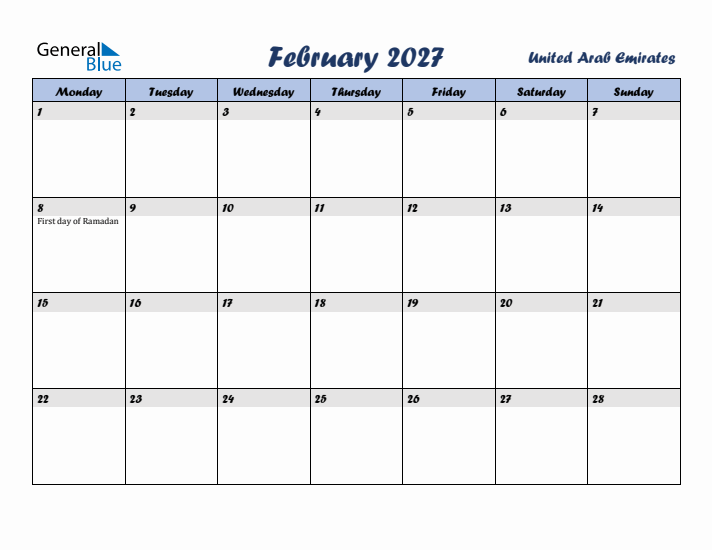 General Blue

February 2027

United Arab Emirates

| Monday | Tuesday | Wednesday | Thursday | Friday | Saturday | Sunday |
|---|---|---|---|---|---|---|
| 1 | 2 | 3 | 4 | 5 | 6 | 7 |
| 8 First day of Ramadan | 9 | 10 | 11 | 12 | 13 | 14 |
| 15 | 16 | 17 | 18 | 19 | 20 | 21 |
| 22 | 23 | 24 | 25 | 26 | 27 | 28 |